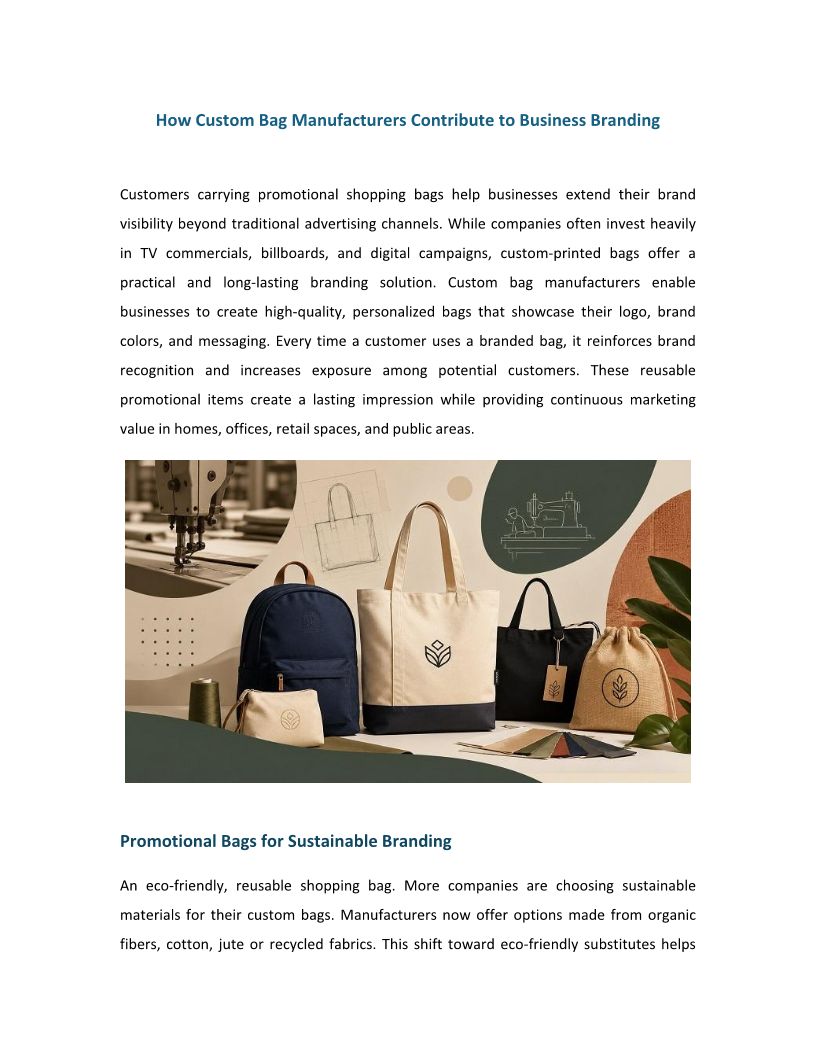 How Custom Bag Manufacturers Contribute to Business Branding

Customers carrying promotional shopping bags help businesses extend their brand visibility beyond traditional advertising channels. While companies often invest heavily in TV commercials, billboards, and digital campaigns, custom-printed bags offer a practical and long-lasting branding solution. Custom bag manufacturers enable businesses to create high-quality, personalized bags that showcase their logo, brand colors, and messaging. Every time a customer uses a branded bag, it reinforces brand recognition and increases exposure among potential customers. These reusable promotional items create a lasting impression while providing continuous marketing value in homes, offices, retail spaces, and public areas.

Promotional Bags for Sustainable Branding

An eco-friendly, reusable shopping bag. More companies are choosing sustainable materials for their custom bags. Manufacturers now offer options made from organic fibers, cotton, jute or recycled fabrics. This shift toward eco-friendly substitutes helps